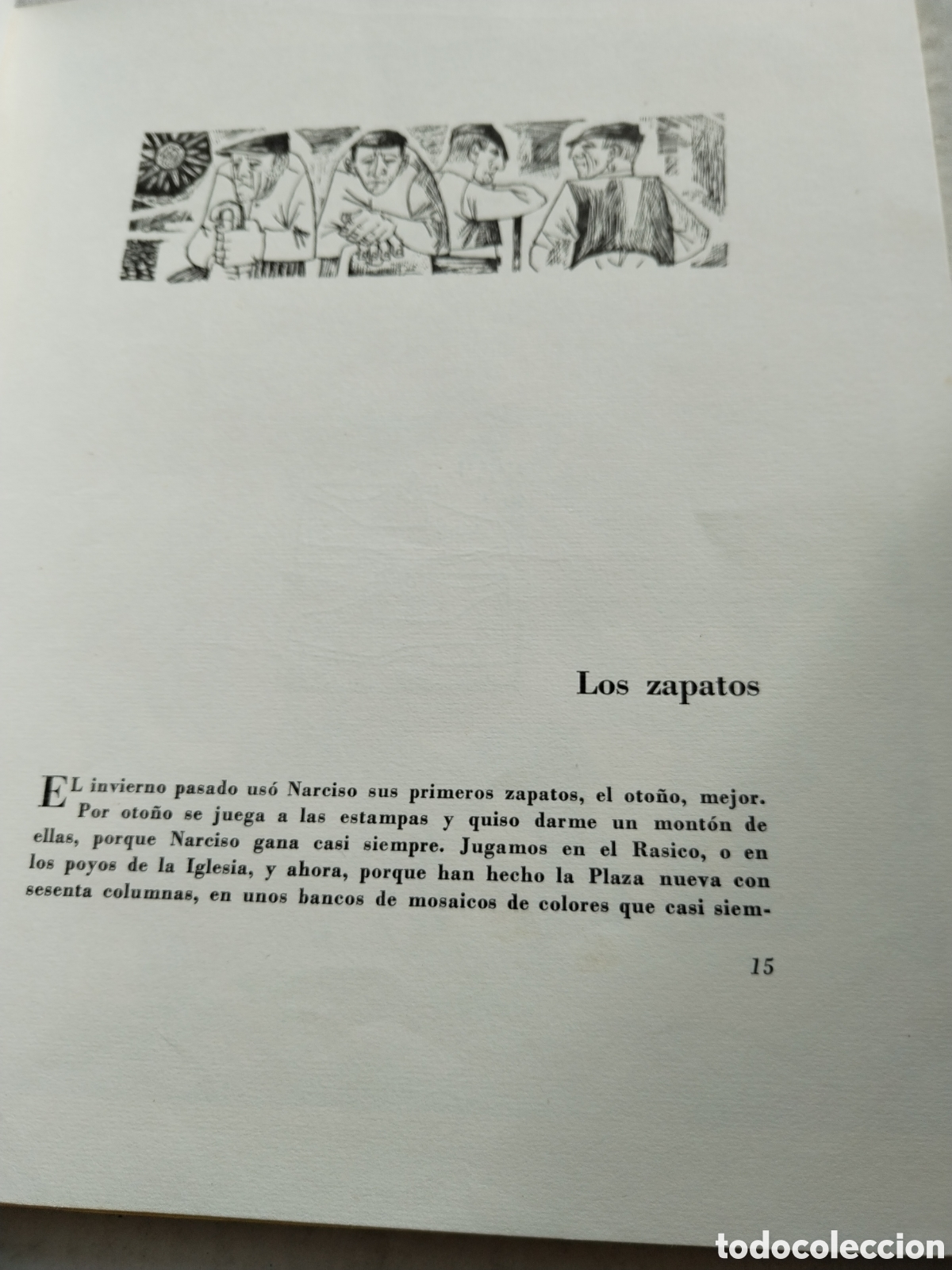 Los zapatos

EL invierno pasado usó Narciso sus primeros zapatos, el otoño, mejor. Por otoño se juega a las estampas y quiso darme un montón de ellas, porque Narciso gana casi siempre. Jugamos en el Rasico, o en los poyos de la Iglesia, y ahora, porque han hecho la Plaza nueva con sesenta columnas, en unos bancos de mosaicos de colores que casi siem-

15

todocoleccion